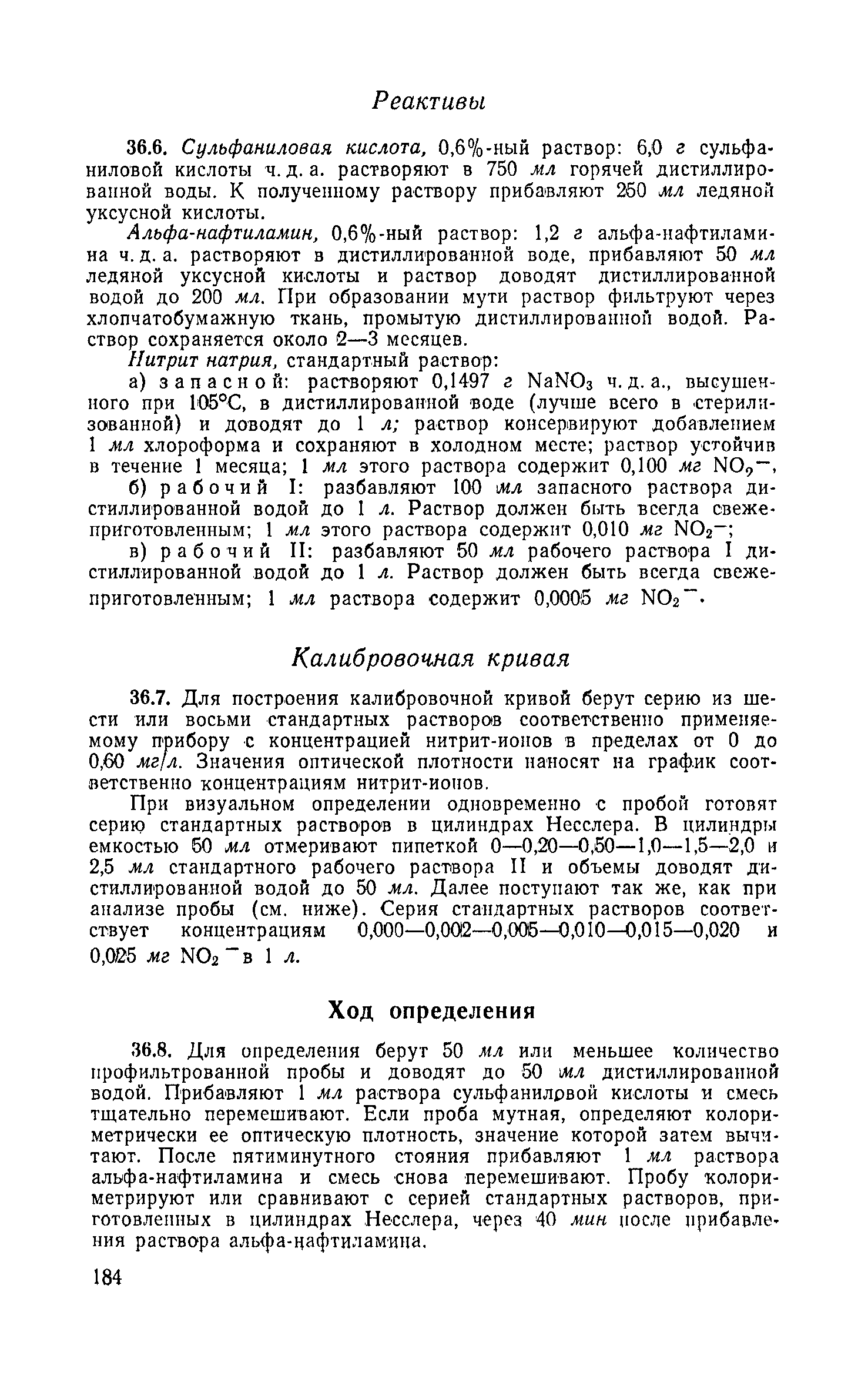 Реактивы

36.6. Сульфаниловая кислота, 0,6%-ный раствор: 6,0 г сульфаниловой кислоты ч. д. а. растворяют в 750 мл горячей дистиллированной воды. К полученному раствору прибавляют 250 мл ледяной уксусной кислоты.

Альфа-нафтиламин, 0,6%-ный раствор: 1,2 г альфа-нафтиламина ч. д. а. растворяют в дистиллированной воде, прибавляют 50 мл ледяной уксусной кислоты и раствор доводят дистиллированной водой до 200 мл. При образовании мути раствор фильтруют через хлопчатобумажную ткань, промытую дистиллированной водой. Раствор сохраняется около 2—3 месяцев.

Нитрит натрия, стандартный раствор:

а) запасной: растворяют 0,1497 г $NaNO_3$ ч. д. а., высушенного при 105°С, в дистиллированной воде (лучше всего в стерилизованной) и доводят до 1 л; раствор консервируют добавлением 1 мл хлороформа и сохраняют в холодном месте; раствор устойчив в течение 1 месяца; 1 мл этого раствора содержит 0,100 мг $NO_2^-$,

б) рабочий I: разбавляют 100 мл запасного раствора дистиллированной водой до 1 л. Раствор должен быть всегда свежеприготовленным; 1 мл этого раствора содержит 0,010 мг $NO_2^-$;

в) рабочий II: разбавляют 50 мл рабочего раствора I дистиллированной водой до 1 л. Раствор должен быть всегда свежеприготовленным; 1 мл раствора содержит 0,0005 мг $NO_2^-$.

Калибровочная кривая

36.7. Для построения калибровочной кривой берут серию из шести или восьми стандартных растворов соответственно применяемому прибору с концентрацией нитрит-ионов в пределах от 0 до 0,60 мг/л. Значения оптической плотности наносят на график соответственно концентрациям нитрит-ионов.

При визуальном определении одновременно с пробой готовят серию стандартных растворов в цилиндрах Несслера. В цилиндры емкостью 50 мл отмеривают пипеткой 0—0,20—0,50—1,0—1,5—2,0 и 2,5 мл стандартного рабочего раствора II и объемы доводят дистиллированной водой до 50 мл. Далее поступают так же, как при анализе пробы (см. ниже). Серия стандартных растворов соответствует концентрациям 0,000—0,002—0,005—0,010—0,015—0,020 и 0,025 мг $NO_2^-$ в 1 л.

Ход определения

36.8. Для определения берут 50 мл или меньшее количество профильтрованной пробы и доводят до 50 мл дистиллированной водой. Прибавляют 1 мл раствора сульфаниловой кислоты и смесь тщательно перемешивают. Если проба мутная, определяют колориметрически ее оптическую плотность, значение которой затем вычитают. После пятиминутного стояния прибавляют 1 мл раствора альфа-нафтиламина и смесь снова перемешивают. Пробу колориметрируют или сравнивают с серией стандартных растворов, приготовленных в цилиндрах Несслера, через 40 мин после прибавления раствора альфа-нафтиламина.

184